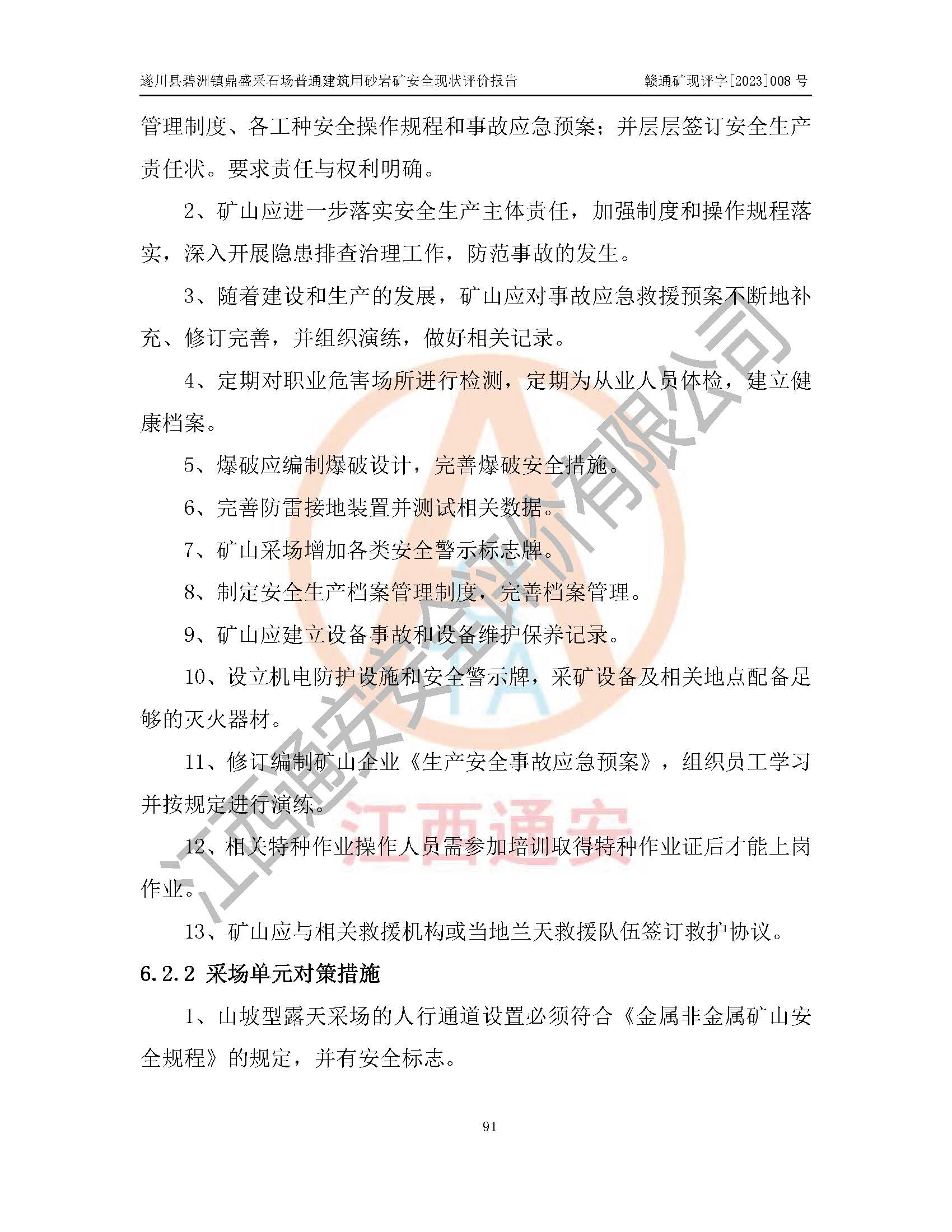 遂川县碧洲镇鼎盛采石场普通建筑用砂岩矿安全现状评价报告 赣通矿现评字[2023]008 号

管理制度、各工种安全操作规程和事故应急预案；并层层签订安全生产责任状。要求责任与权利明确。

2、矿山应进一步落实安全生产主体责任，加强制度和操作规程落实，深入开展隐患排查治理工作，防范事故的发生。

3、随着建设和生产的发展，矿山应对事故应急救援预案不断地补充、修订完善，并组织演练，做好相关记录。

4、定期对职业危害场所进行检测，定期为从业人员体检，建立健康档案。

5、爆破应编制爆破设计，完善爆破安全措施。

6、完善防雷接地装置并测试相关数据。

7、矿山采场增加各类安全警示标志牌。

8、制定安全生产档案管理制度，完善档案管理。

9、矿山应建立设备事故和设备维护保养记录。

10、设立机电防护设施和安全警示牌，采矿设备及相关地点配备足够的灭火器材。

11、修订编制矿山企业《生产安全事故应急预案》，组织员工学习并按规定进行演练。

12、相关特种作业操作人员需参加培训取得特种作业证后才能上岗作业。

13、矿山应与相关救援机构或当地兰天救援队伍签订救护协议。

6.2.2 采场单元对策措施

1、山坡型露天采场的人行通道设置必须符合《金属非金属矿山安全规程》的规定，并有安全标志。

91

江西通安安全评价有限公司

江西通安